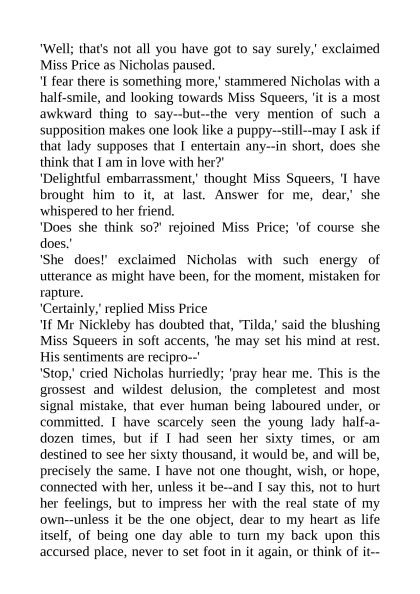 'Well; that's not all you have got to say surely,' exclaimed Miss Price as Nicholas paused.

'I fear there is something more,' stammered Nicholas with a half-smile, and looking towards Miss Squeers, 'it is a most awkward thing to say--but--the very mention of such a supposition makes one look like a puppy--still--may I ask if that lady supposes that I entertain any--in short, does she think that I am in love with her?'

'Delightful embarrassment,' thought Miss Squeers, 'I have brought him to it, at last. Answer for me, dear,' she whispered to her friend.

'Does she think so?' rejoined Miss Price; 'of course she does.'

'She does!' exclaimed Nicholas with such energy of utterance as might have been, for the moment, mistaken for rapture.

'Certainly,' replied Miss Price

'If Mr Nickleby has doubted that, 'Tilda,' said the blushing Miss Squeers in soft accents, 'he may set his mind at rest. His sentiments are recipro--'

'Stop,' cried Nicholas hurriedly; 'pray hear me. This is the grossest and wildest delusion, the completest and most signal mistake, that ever human being laboured under, or committed. I have scarcely seen the young lady half-a-dozen times, but if I had seen her sixty times, or am destined to see her sixty thousand, it would be, and will be, precisely the same. I have not one thought, wish, or hope, connected with her, unless it be--and I say this, not to hurt her feelings, but to impress her with the real state of my own--unless it be the one object, dear to my heart as life itself, of being one day able to turn my back upon this accursed place, never to set foot in it again, or think of it--